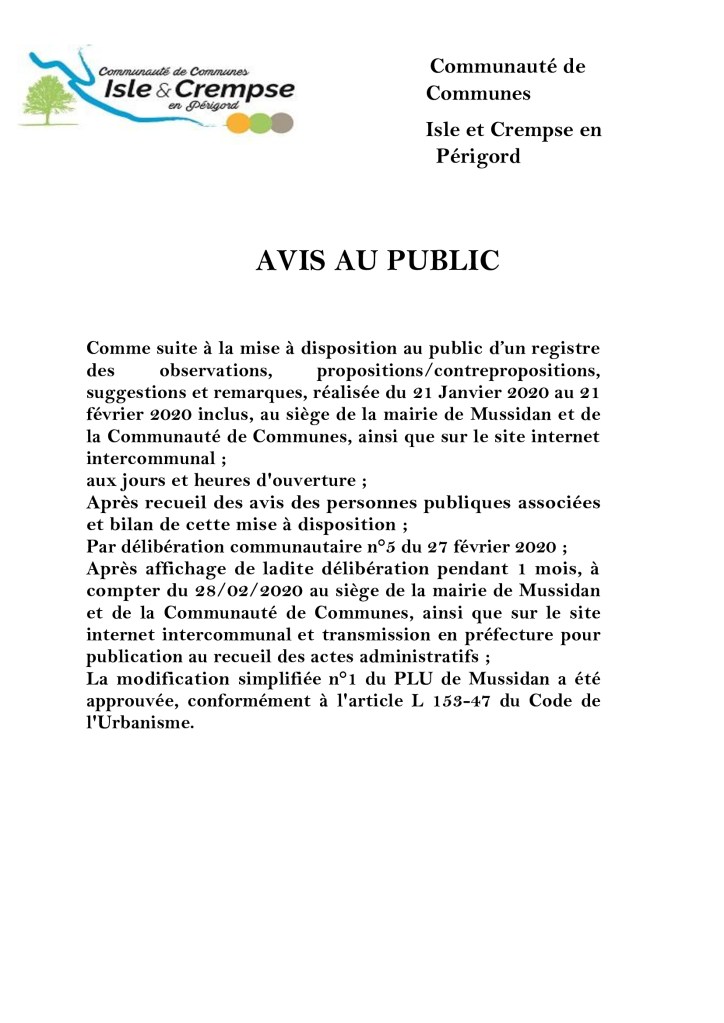 Communauté de Communes
Isle & Crempse
en Périgord

Communauté de Communes
Isle et Crempse en Périgord

AVIS AU PUBLIC

Comme suite à la mise à disposition au public d'un registre des observations, propositions/contrepropositions, suggestions et remarques, réalisée du 21 Janvier 2020 au 21 février 2020 inclus, au siège de la mairie de Mussidan et de la Communauté de Communes, ainsi que sur le site internet intercommunal ;
aux jours et heures d'ouverture ;
Après recueil des avis des personnes publiques associées et bilan de cette mise à disposition ;
Par délibération communautaire n°5 du 27 février 2020 ;
Après affichage de ladite délibération pendant 1 mois, à compter du 28/02/2020 au siège de la mairie de Mussidan et de la Communauté de Communes, ainsi que sur le site internet intercommunal et transmission en préfecture pour publication au recueil des actes administratifs ;
La modification simplifiée n°1 du PLU de Mussidan a été approuvée, conformément à l'article L 153-47 du Code de l'Urbanisme.